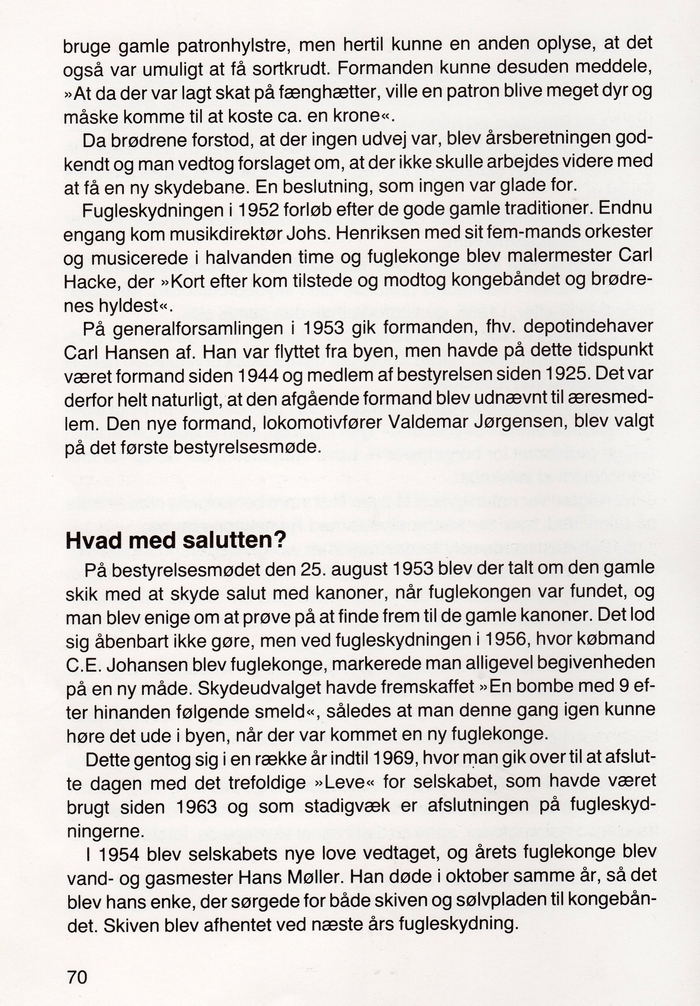 bruge gamle patronhylstre, men hertil kunne en anden oplyse, at det også var umuligt at få sortkrudt. Formanden kunne desuden meddele, »At da der var lagt skat på fænghætter, ville en patron blive meget dyr og måske komme til at koste ca. en krone«.

Da brødrene forstod, at der ingen udvej var, blev årsberetningen godkendt og man vedtog forslaget om, at der ikke skulle arbejdes videre med at få en ny skydebane. En beslutning, som ingen var glade for.

Fugleskydningen i 1952 forløb efter de gode gamle traditioner. Endnu engang kom musikdirektør Johs. Henriksen med sit fem-mands orkester og musicerede i halvanden time og fuglekonge blev malermester Carl Hacke, der »Kort efter kom tilstede og modtog kongebåndet og brødrenes hyldest«.

På generalforsamlingen i 1953 gik formanden, fhv. depotindehaver Carl Hansen af. Han var flyttet fra byen, men havde på dette tidspunkt været formand siden 1944 og medlem af bestyrelsen siden 1925. Det var derfor helt naturligt, at den afgående formand blev udnævnt til æresmedlem. Den nye formand, lokomotivfører Valdemar Jørgensen, blev valgt på det første bestyrelsesmøde.

Hvad med salutten?

På bestyrelsesmødet den 25. august 1953 blev der talt om den gamle skik med at skyde salut med kanoner, når fuglekongen var fundet, og man blev enige om at prøve på at finde frem til de gamle kanoner. Det lod sig åbenbart ikke gøre, men ved fugleskydningen i 1956, hvor købmand C.E. Johansen blev fuglekonge, markerede man alligevel begivenheden på en ny måde. Skydeudvalget havde fremskaffet »En bombe med 9 efter hinanden følgende smeld«, således at man denne gang igen kunne høre det ude i byen, når der var kommet en ny fuglekonge.

Dette gentog sig i en række år indtil 1969, hvor man gik over til at afslutte dagen med det trefoldige »Leve« for selskabet, som havde været brugt siden 1963 og som stadigvæk er afslutningen på fugleskydningerne.

I 1954 blev selskabets nye love vedtaget, og årets fuglekonge blev vand- og gasmester Hans Møller. Han døde i oktober samme år, så det blev hans enke, der sørgede for både skiven og sølvpladen til kongebåndet. Skiven blev afhentet ved næste års fugleskydning.

70